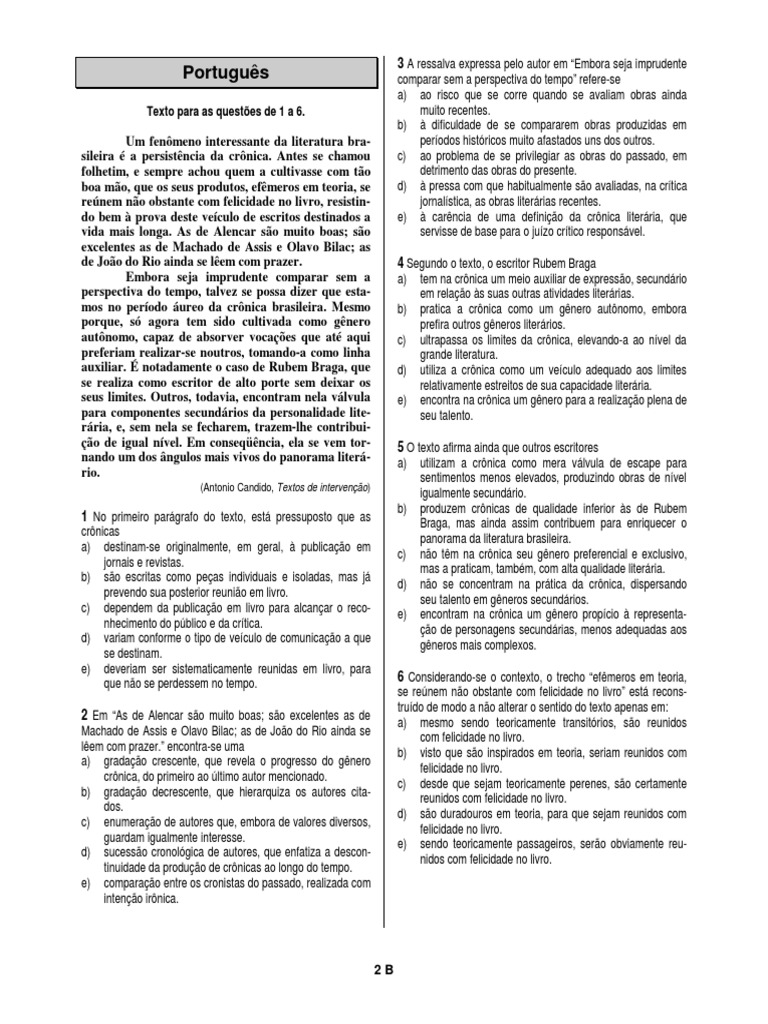 Português

Texto para as questões de 1 a 6.

Um fenômeno interessante da literatura brasileira é a persistência da crônica. Antes se chamou folhetim, e sempre achou quem a cultivasse com tão boa mão, que os seus produtos, efêmeros em teoria, se reúnem não obstante com felicidade no livro, resistindo bem à prova deste veículo de escritos destinados a vida mais longa. As de Alencar são muito boas; são excelentes as de Machado de Assis e Olavo Bilac; as de João do Rio ainda se lêem com prazer.

Embora seja imprudente comparar sem a perspectiva do tempo, talvez se possa dizer que estamos no período áureo da crônica brasileira. Mesmo porque, só agora tem sido cultivada como gênero autônomo, capaz de absorver vocações que até aqui preferiam realizar-se noutros, tomando-a como linha auxiliar. É notadamente o caso de Rubem Braga, que se realiza como escritor de alto porte sem deixar os seus limites. Outros, todavia, encontram nela válvula para componentes secundários da personalidade literária, e, sem nela se fecharem, trazem-lhe contribuição de igual nível. Em conseqüência, ela se vem tornando um dos ângulos mais vivos do panorama literário.

(Antonio Candido, Textos de intervenção)

1 No primeiro parágrafo do texto, está pressuposto que as crônicas
a) destinam-se originalmente, em geral, à publicação em jornais e revistas.
b) são escritas como peças individuais e isoladas, mas já prevendo sua posterior reunião em livro.
c) dependem da publicação em livro para alcançar o reconhecimento do público e da crítica.
d) variam conforme o tipo de veículo de comunicação a que se destinam.
e) deveriam ser sistematicamente reunidas em livro, para que não se perdessem no tempo.

2 Em "As de Alencar são muito boas; são excelentes as de Machado de Assis e Olavo Bilac; as de João do Rio ainda se lêem com prazer." encontra-se uma
a) gradação crescente, que revela o progresso do gênero crônica, do primeiro ao último autor mencionado.
b) gradação decrescente, que hierarquiza os autores citados.
c) enumeração de autores que, embora de valores diversos, guardam igualmente interesse.
d) sucessão cronológica de autores, que enfatiza a descontinuidade da produção de crônicas ao longo do tempo.
e) comparação entre os cronistas do passado, realizada com intenção irônica.

3 A ressalva expressa pelo autor em "Embora seja imprudente comparar sem a perspectiva do tempo" refere-se
a) ao risco que se corre quando se avaliam obras ainda muito recentes.
b) à dificuldade de se compararem obras produzidas em períodos históricos muito afastados uns dos outros.
c) ao problema de se privilegiar as obras do passado, em detrimento das obras do presente.
d) à pressa com que habitualmente são avaliadas, na crítica jornalística, as obras literárias recentes.
e) à carência de uma definição da crônica literária, que servisse de base para o juízo crítico responsável.

4 Segundo o texto, o escritor Rubem Braga
a) tem na crônica um meio auxiliar de expressão, secundário em relação às suas outras atividades literárias.
b) pratica a crônica como um gênero autônomo, embora prefira outros gêneros literários.
c) ultrapassa os limites da crônica, elevando-a ao nível da grande literatura.
d) utiliza a crônica como um veículo adequado aos limites relativamente estreitos de sua capacidade literária.
e) encontra na crônica um gênero para a realização plena de seu talento.

5 O texto afirma ainda que outros escritores
a) utilizam a crônica como mera válvula de escape para sentimentos menos elevados, produzindo obras de nível igualmente secundário.
b) produzem crônicas de qualidade inferior às de Rubem Braga, mas ainda assim contribuem para enriquecer o panorama da literatura brasileira.
c) não têm na crônica seu gênero preferencial e exclusivo, mas a praticam, também, com alta qualidade literária.
d) não se concentram na prática da crônica, dispersando seu talento em gêneros secundários.
e) encontram na crônica um gênero propício à representação de personagens secundárias, menos adequadas aos gêneros mais complexos.

6 Considerando-se o contexto, o trecho "efêmeros em teoria, se reúnem não obstante com felicidade no livro" está reconstruído de modo a não alterar o sentido do texto apenas em:
a) mesmo sendo teoricamente transitórios, são reunidos com felicidade no livro.
b) visto que são inspirados em teoria, seriam reunidos com felicidade no livro.
c) desde que sejam teoricamente perenes, são certamente reunidos com felicidade no livro.
d) são duradouros em teoria, para que sejam reunidos com felicidade no livro.
e) sendo teoricamente passageiros, serão obviamente reunidos com felicidade no livro.

2 B